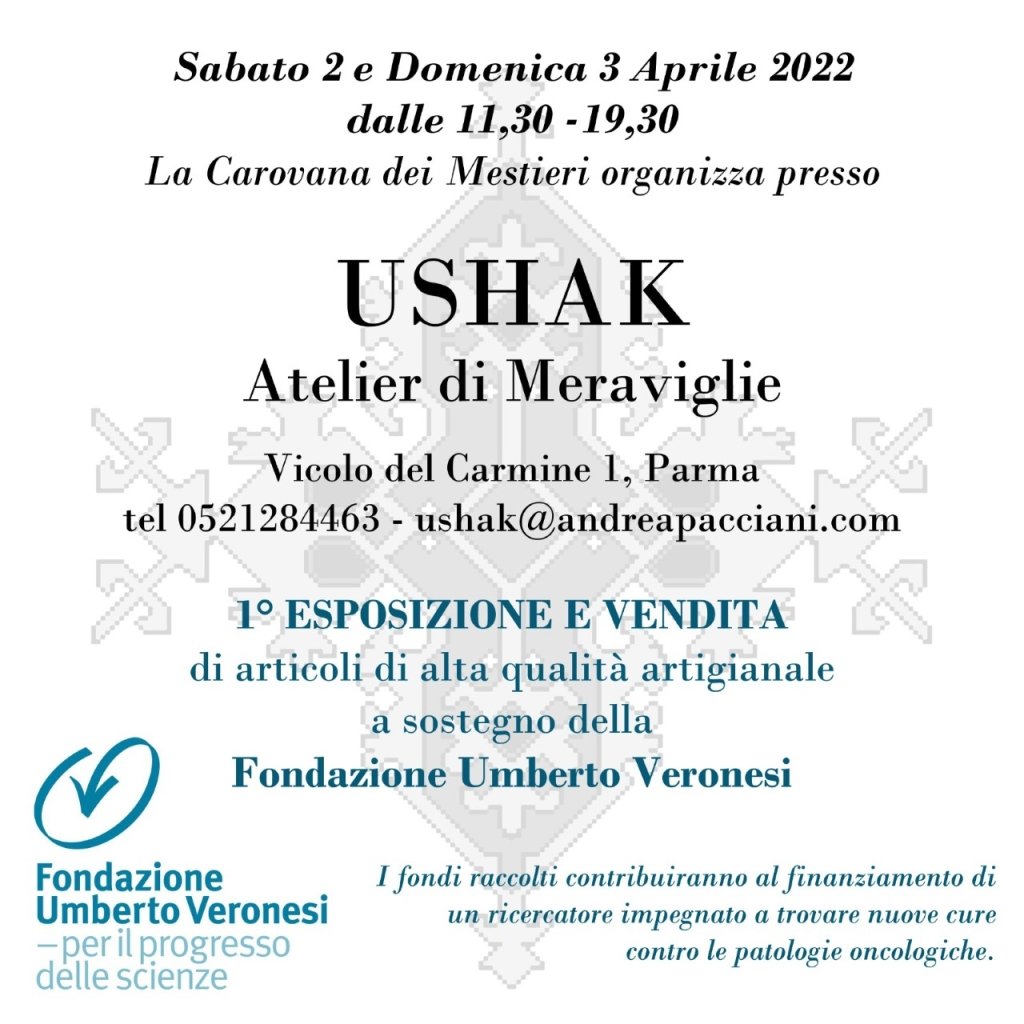 Sabato 2 e Domenica 3 Aprile 2022
dalle 11,30 -19,30
La Carovana dei Mestieri organizza presso

USHAK
Atelier di Meraviglie

Vicolo del Carmine 1, Parma
tel 0521284463 - ushak@andreapacciani.com

1° ESPOSIZIONE E VENDITA
di articoli di alta qualità artigianale
a sostegno della
Fondazione Umberto Veronesi

Fondazione
Umberto Veronesi
– per il progresso
delle scienze

I fondi raccolti contribuiranno al finanziamento di un ricercatore impegnato a trovare nuove cure contro le patologie oncologiche.